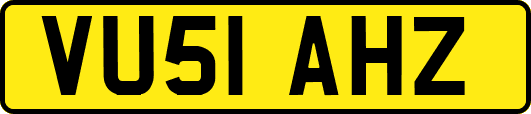 VU51 AHZ